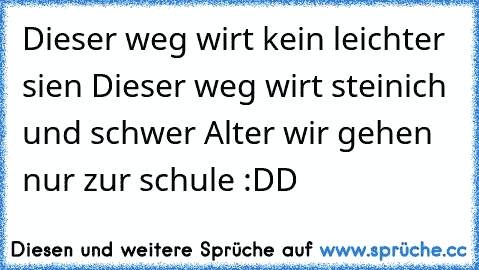 Dieser weg wirt kein leichter sien Dieser weg wirt steinich und schwer Alter wir gehen nur zur schule :DD

Diesen und weitere Sprüche auf www.sprüche.cc